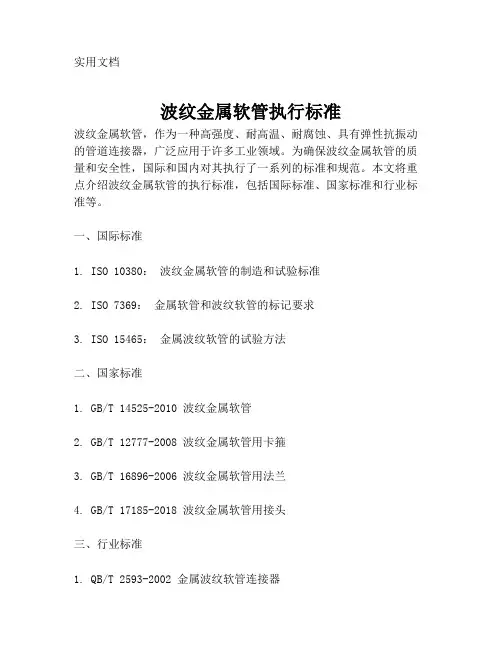 实用文档

波纹金属软管执行标准

波纹金属软管，作为一种高强度、耐高温、耐腐蚀、具有弹性抗振动的管道连接器，广泛应用于许多工业领域。为确保波纹金属软管的质量和安全性，国际和国内对其执行了一系列的标准和规范。本文将重点介绍波纹金属软管的执行标准，包括国际标准、国家标准和行业标准等。

一、国际标准

1. ISO 10380： 波纹金属软管的制造和试验标准

2. ISO 7369： 金属软管和波纹软管的标记要求

3. ISO 15465： 金属波纹软管的试验方法

二、国家标准

1. GB/T 14525-2010 波纹金属软管

2. GB/T 12777-2008 波纹金属软管用卡箍

3. GB/T 16896-2006 波纹金属软管用法兰

4. GB/T 17185-2018 波纹金属软管用接头

三、行业标准

1. QB/T 2593-2002 金属波纹软管连接器